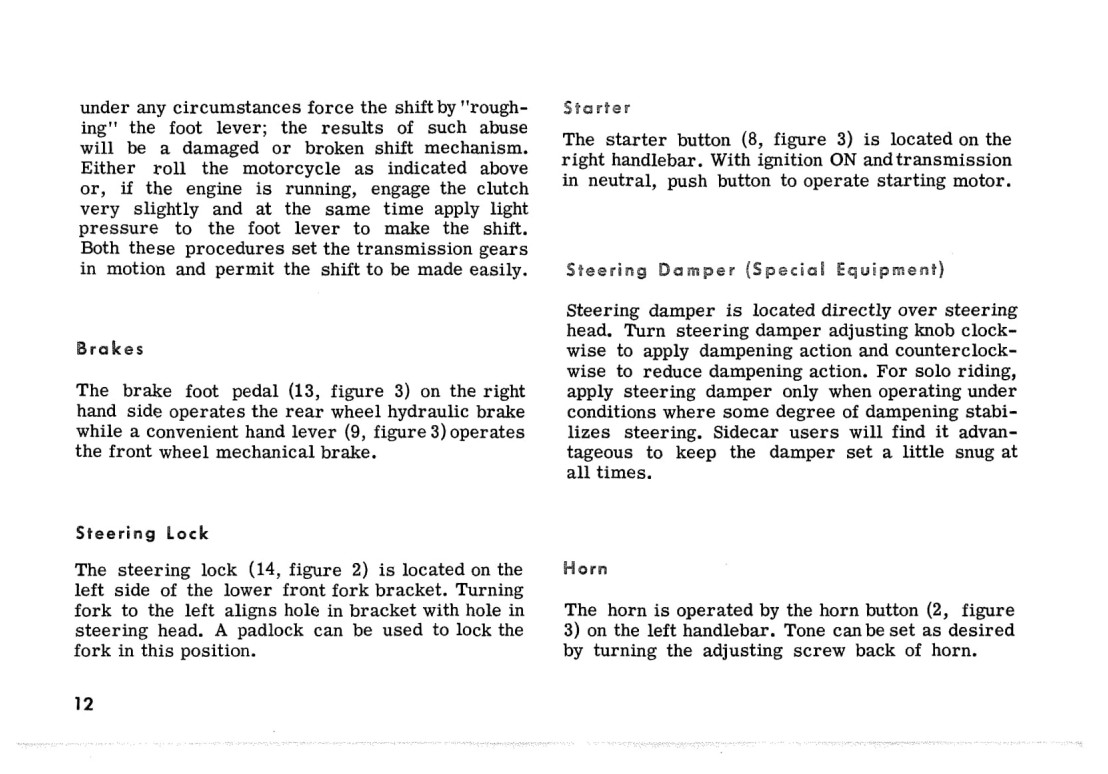 under any circumstances force the shift by "roughing" the foot lever; the results of such abuse will be a damaged or broken shift mechanism. Either roll the motorcycle as indicated above or, if the engine is running, engage the clutch very slightly and at the same time apply light pressure to the foot lever to make the shift. Both these procedures set the transmission gears in motion and permit the shift to be made easily.

Brakes

The brake foot pedal (13, figure 3) on the right hand side operates the rear wheel hydraulic brake while a convenient hand lever (9, figure 3) operates the front wheel mechanical brake.

Steering Lock

The steering lock (14, figure 2) is located on the left side of the lower front fork bracket. Turning fork to the left aligns hole in bracket with hole in steering head. A padlock can be used to lock the fork in this position.

12

Starter

The starter button (8, figure 3) is located on the right handlebar. With ignition ON and transmission in neutral, push button to operate starting motor.

Steering Damper (Special Equipment)

Steering damper is located directly over steering head. Turn steering damper adjusting knob clockwise to apply dampening action and counterclockwise to reduce dampening action. For solo riding, apply steering damper only when operating under conditions where some degree of dampening stabilizes steering. Sidecar users will find it advantageous to keep the damper set a little snug at all times.

Horn

The horn is operated by the horn button (2, figure 3) on the left handlebar. Tone can be set as desired by turning the adjusting screw back of horn.